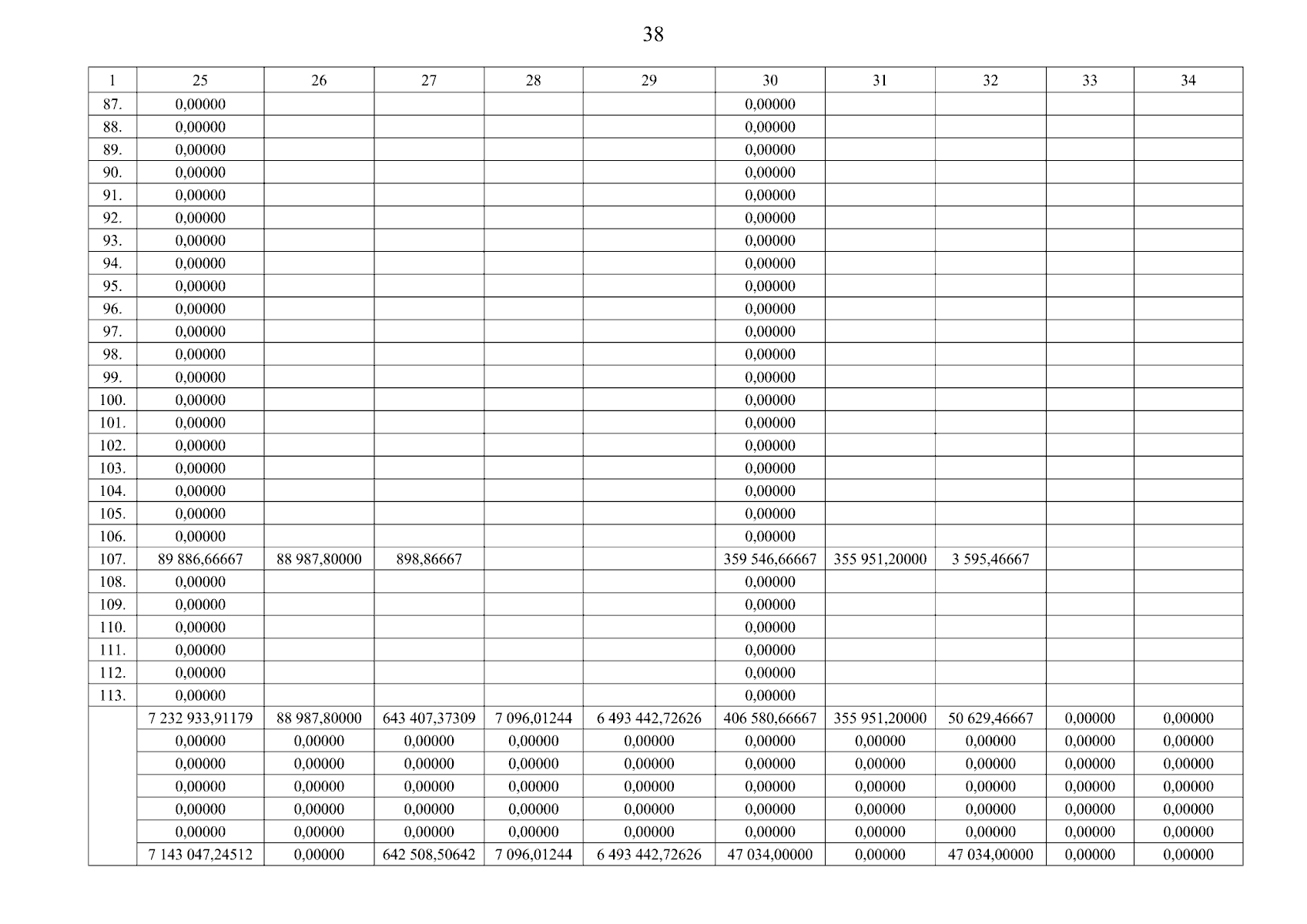 38

| 1 | 25 | 26 | 27 | 28 | 29 | 30 | 31 | 32 | 33 | 34 |
|---|---|---|---|---|---|---|---|---|---|---|
| 87. | 0,00000 | | | | | 0,00000 | | | | |
| 88. | 0,00000 | | | | | 0,00000 | | | | |
| 89. | 0,00000 | | | | | 0,00000 | | | | |
| 90. | 0,00000 | | | | | 0,00000 | | | | |
| 91. | 0,00000 | | | | | 0,00000 | | | | |
| 92. | 0,00000 | | | | | 0,00000 | | | | |
| 93. | 0,00000 | | | | | 0,00000 | | | | |
| 94. | 0,00000 | | | | | 0,00000 | | | | |
| 95. | 0,00000 | | | | | 0,00000 | | | | |
| 96. | 0,00000 | | | | | 0,00000 | | | | |
| 97. | 0,00000 | | | | | 0,00000 | | | | |
| 98. | 0,00000 | | | | | 0,00000 | | | | |
| 99. | 0,00000 | | | | | 0,00000 | | | | |
| 100. | 0,00000 | | | | | 0,00000 | | | | |
| 101. | 0,00000 | | | | | 0,00000 | | | | |
| 102. | 0,00000 | | | | | 0,00000 | | | | |
| 103. | 0,00000 | | | | | 0,00000 | | | | |
| 104. | 0,00000 | | | | | 0,00000 | | | | |
| 105. | 0,00000 | | | | | 0,00000 | | | | |
| 106. | 0,00000 | | | | | 0,00000 | | | | |
| 107. | 89 886,66667 | 88 987,80000 | 898,86667 | | | 359 546,66667 | 355 951,20000 | 3 595,46667 | | |
| 108. | 0,00000 | | | | | 0,00000 | | | | |
| 109. | 0,00000 | | | | | 0,00000 | | | | |
| 110. | 0,00000 | | | | | 0,00000 | | | | |
| 111. | 0,00000 | | | | | 0,00000 | | | | |
| 112. | 0,00000 | | | | | 0,00000 | | | | |
| 113. | 0,00000 | | | | | 0,00000 | | | | |
| | 7 232 933,91179 | 88 987,80000 | 643 407,37309 | 7 096,01244 | 6 493 442,72626 | 406 580,66667 | 355 951,20000 | 50 629,46667 | 0,00000 | 0,00000 |
| | 0,00000 | 0,00000 | 0,00000 | 0,00000 | 0,00000 | 0,00000 | 0,00000 | 0,00000 | 0,00000 | 0,00000 |
| | 0,00000 | 0,00000 | 0,00000 | 0,00000 | 0,00000 | 0,00000 | 0,00000 | 0,00000 | 0,00000 | 0,00000 |
| | 0,00000 | 0,00000 | 0,00000 | 0,00000 | 0,00000 | 0,00000 | 0,00000 | 0,00000 | 0,00000 | 0,00000 |
| | 0,00000 | 0,00000 | 0,00000 | 0,00000 | 0,00000 | 0,00000 | 0,00000 | 0,00000 | 0,00000 | 0,00000 |
| | 0,00000 | 0,00000 | 0,00000 | 0,00000 | 0,00000 | 0,00000 | 0,00000 | 0,00000 | 0,00000 | 0,00000 |
| | 7 143 047,24512 | 0,00000 | 642 508,50642 | 7 096,01244 | 6 493 442,72626 | 47 034,00000 | 0,00000 | 47 034,00000 | 0,00000 | 0,00000 |